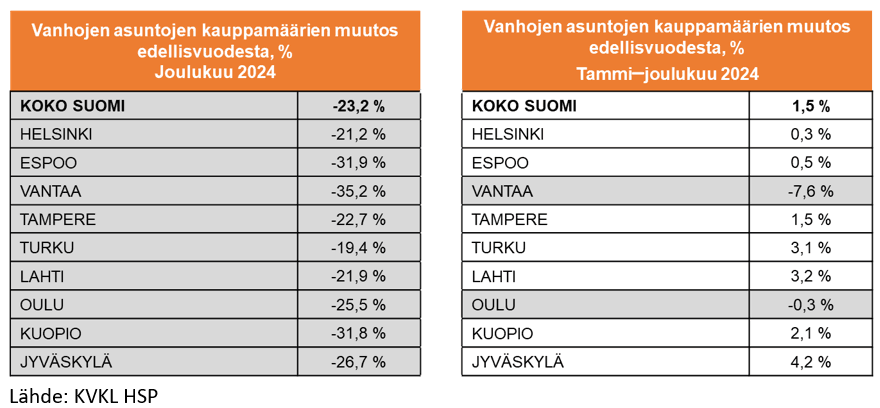 | Vanhojen asuntojen kauppamäärien muutos edellisvuodesta, % Joulukuu 2024 | |
|---|---|
| **KOKO SUOMI** | **-23,2 %** |
| HELSINKI | -21,2 % |
| ESPOO | -31,9 % |
| VANTAA | -35,2 % |
| TAMPERE | -22,7 % |
| TURKU | -19,4 % |
| LAHTI | -21,9 % |
| OULU | -25,5 % |
| KUOPIO | -31,8 % |
| JYVÄSKYLÄ | -26,7 % |

| Vanhojen asuntojen kauppamäärien muutos edellisvuodesta, % Tammi–joulukuu 2024 | |
|---|---|
| **KOKO SUOMI** | **1,5 %** |
| HELSINKI | 0,3 % |
| ESPOO | 0,5 % |
| VANTAA | -7,6 % |
| TAMPERE | 1,5 % |
| TURKU | 3,1 % |
| LAHTI | 3,2 % |
| OULU | -0,3 % |
| KUOPIO | 2,1 % |
| JYVÄSKYLÄ | 4,2 % |

Lähde: KVKL HSP